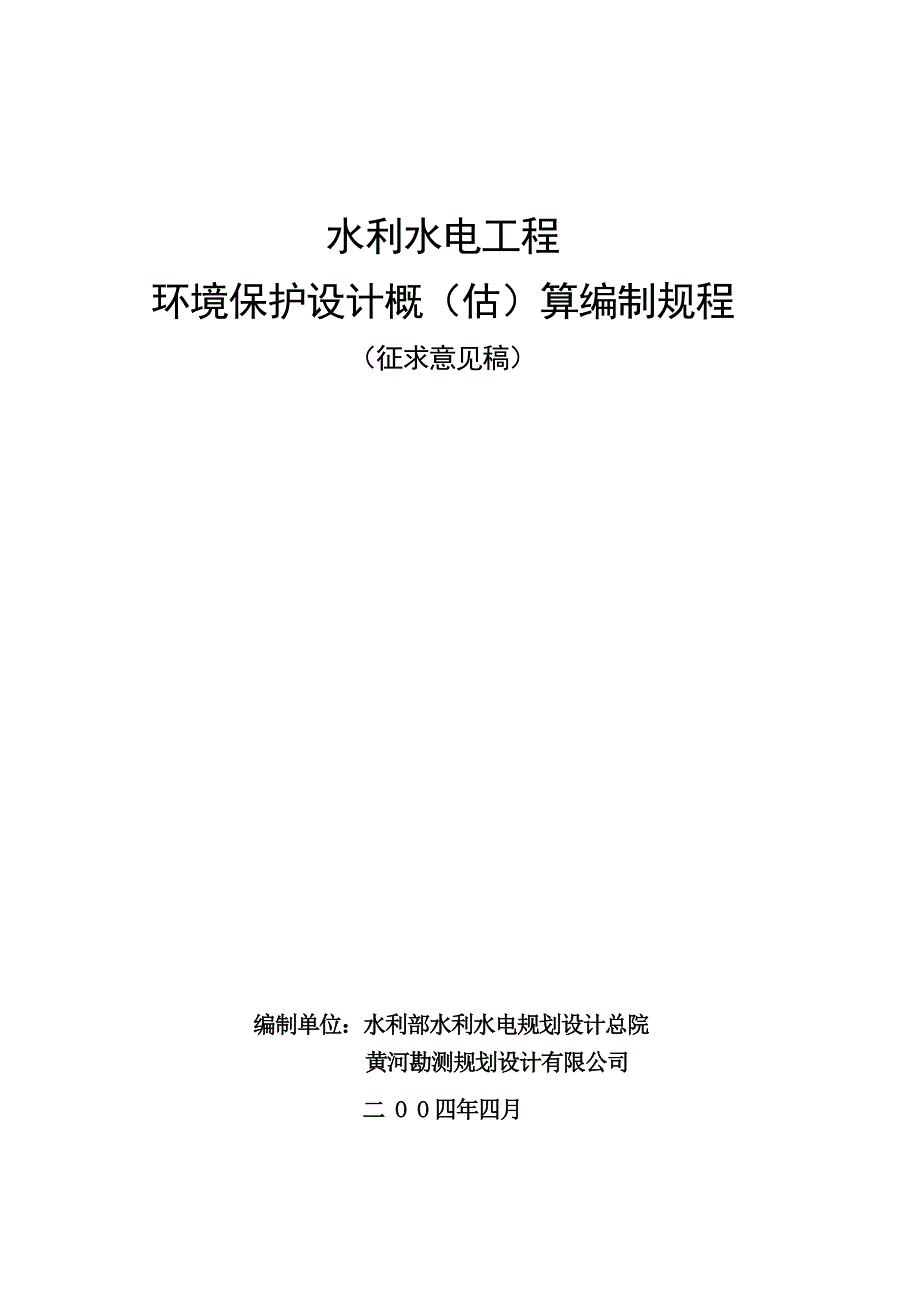 水利水电工程
环境保护设计概（估）算编制规程
（征求意见稿）

编制单位：水利部水利水电规划设计总院
黄河勘测规划设计有限公司

二００四年四月